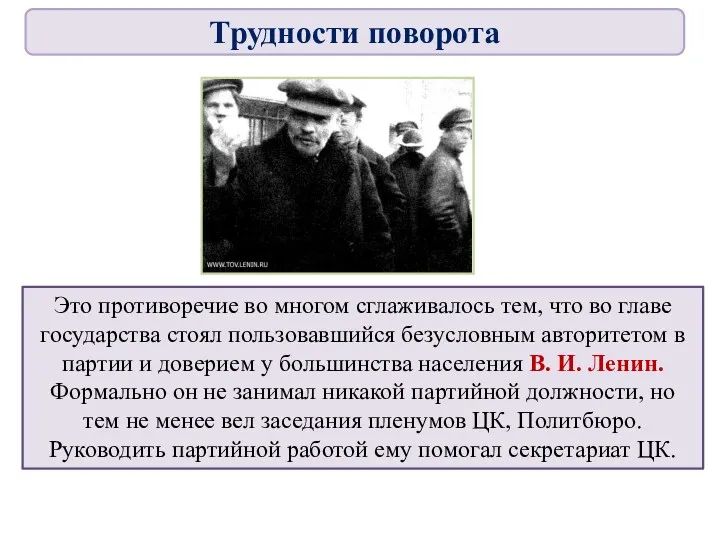 Трудности поворота

WWW.TOV.LENIN.RU

Это противоречие во многом сглаживалось тем, что во главе государства стоял пользовавшийся безусловным авторитетом в партии и доверием у большинства населения В. И. Ленин. Формально он не занимал никакой партийной должности, но тем не менее вел заседания пленумов ЦК, Политбюро. Руководить партийной работой ему помогал секретариат ЦК.